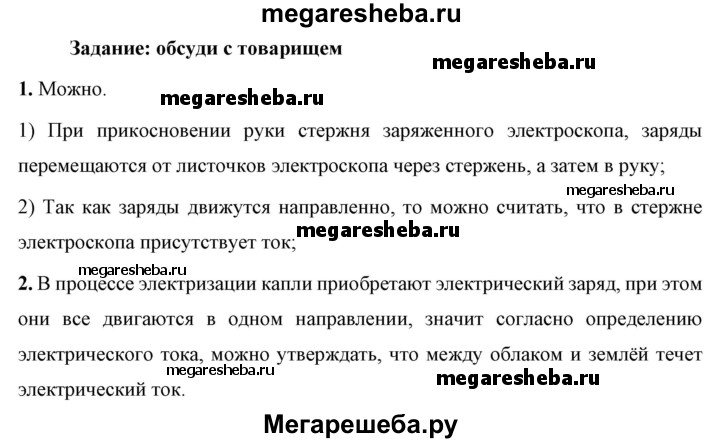 megaresheba.ru

Задание: обсуди с товарищем

megaresheba.ru

1. Можно.

megaresheba.ru

1) При прикосновении руки стержня заряженного электроскопа, заряды перемещаются от листочков электроскопа через стержень, а затем в руку;

megaresheba.ru

2) Так как заряды движутся направленно, то можно считать, что в стержне электроскопа присутствует ток;

megaresheba.ru

megaresheba.ru

2. В процессе электризации капли приобретают электрический заряд, при этом они все двигаются в одном направлении, значит согласно определению электрического тока, можно утверждать, что между облаком и землёй течет электрический ток.

megaresheba.ru

megaresheba.ru

Мегарешеба.ру